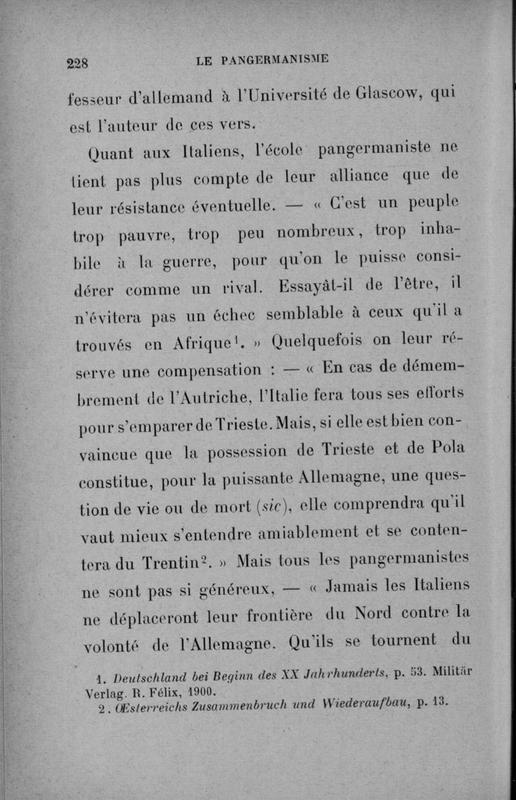 228 LE PANGERMANISME

fesseur d'allemand à l'Université de Glascow, qui est l'auteur de ces vers.

Quant aux Italiens, l'école pangermaniste ne tient pas plus compte de leur alliance que de leur résistance éventuelle. — « C'est un peuple trop pauvre, trop peu nombreux, trop inhabile à la guerre, pour qu'on le puisse considérer comme un rival. Essayât-il de l'être, il n'évitera pas un échec semblable à ceux qu'il a trouvés en Afrique$^1$. » Quelquefois on leur réserve une compensation : — « En cas de démembrement de l'Autriche, l'Italie fera tous ses efforts pour s'emparer de Trieste. Mais, si elle est bien convaincue que la possession de Trieste et de Pola constitue, pour la puissante Allemagne, une question de vie ou de mort (sic), elle comprendra qu'il vaut mieux s'entendre amiablement et se contentera du Trentin$^2$. » Mais tous les pangermanistes ne sont pas si généreux, — « Jamais les Italiens ne déplaceront leur frontière du Nord contre la volonté de l'Allemagne. Qu'ils se tournent du

1. Deutschland bei Beginn des XX Jahrhunderts, p. 53. Militär Verlag. R. Félix, 1900.
2. Œsterreichs Zusammenbruch und Wiederaufbau, p. 13.